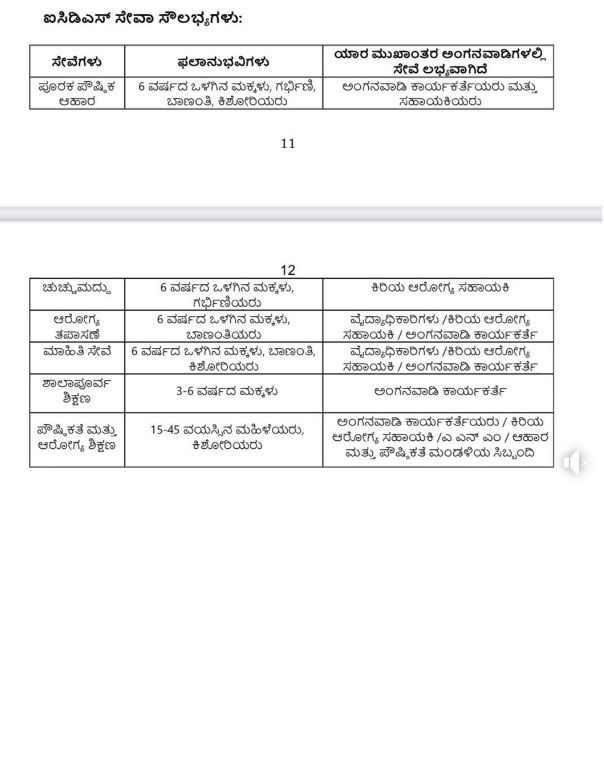 ಐಸಿಡಿಎಸ್ ಸೇವಾ ಸೌಲಭ್ಯಗಳು:

| ಸೇವೆಗಳು | ಫಲಾನುಭವಿಗಳು | ಯಾರ ಮುಖಾಂತರ ಅಂಗನವಾಡಿಗಳಲ್ಲಿ ಸೇವೆ ಲಭ್ಯವಾಗಿದೆ |
|---|---|---|
| ಪೂರಕ ಪೌಷ್ಠಿಕ ಆಹಾರ | 6 ವರ್ಷದ ಒಳಗಿನ ಮಕ್ಕಳು, ಗರ್ಭಿಣಿ, ಬಾಣಂತಿ, ಕಿಶೋರಿಯರು | ಅಂಗನವಾಡಿ ಕಾರ್ಯಕರ್ತೆಯರು ಮತ್ತು ಸಹಾಯಕಿಯರು |

11

12

| ಚುಚ್ಚುಮದ್ದು | 6 ವರ್ಷದ ಒಳಗಿನ ಮಕ್ಕಳು, ಗರ್ಭಿಣಿಯರು | ಕಿರಿಯ ಆರೋಗ್ಯ ಸಹಾಯಕಿ |
|---|---|---|
| ಆರೋಗ್ಯ ತಪಾಸಣೆ | 6 ವರ್ಷದ ಒಳಗಿನ ಮಕ್ಕಳು, ಬಾಣಂತಿಯರು | ವೈದ್ಯಾಧಿಕಾರಿಗಳು /ಕಿರಿಯ ಆರೋಗ್ಯ ಸಹಾಯಕಿ / ಅಂಗನವಾಡಿ ಕಾರ್ಯಕರ್ತೆ |
| ಮಾಹಿತಿ ಸೇವೆ | 6 ವರ್ಷದ ಒಳಗಿನ ಮಕ್ಕಳು, ಬಾಣಂತಿ, ಕಿಶೋರಿಯರು | ವೈದ್ಯಾಧಿಕಾರಿಗಳು /ಕಿರಿಯ ಆರೋಗ್ಯ ಸಹಾಯಕಿ / ಅಂಗನವಾಡಿ ಕಾರ್ಯಕರ್ತೆ |
| ಶಾಲಾಪೂರ್ವ ಶಿಕ್ಷಣ | 3-6 ವರ್ಷದ ಮಕ್ಕಳು | ಅಂಗನವಾಡಿ ಕಾರ್ಯಕರ್ತೆ |
| ಪೌಷ್ಠಿಕತೆ ಮತ್ತು ಆರೋಗ್ಯ ಶಿಕ್ಷಣ | 15-45 ವಯಸ್ಸಿನ ಮಹಿಳೆಯರು, ಕಿಶೋರಿಯರು | ಅಂಗನವಾಡಿ ಕಾರ್ಯಕರ್ತೆಯರು / ಕಿರಿಯ ಆರೋಗ್ಯ ಸಹಾಯಕಿ /ಎ ಎನ್ ಎಂ / ಆಹಾರ ಮತ್ತು ಪೌಷ್ಠಿಕತೆ ಮಂಡಳಿಯ ಸಿಬ್ಬಂದಿ |